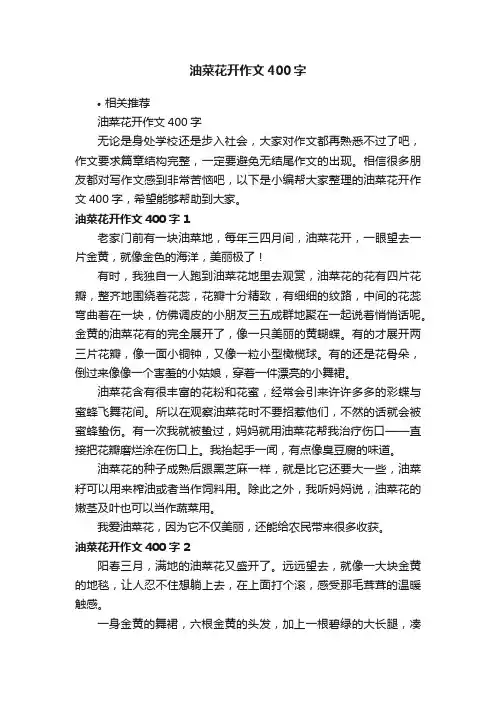 油菜花开作文400字

• 相关推荐

油菜花开作文400字

无论是身处学校还是步入社会，大家对作文都再熟悉不过了吧，作文要求篇章结构完整，一定要避免无结尾作文的出现。相信很多朋友都对写作文感到非常苦恼吧，以下是小编帮大家整理的油菜花开作文400字，希望能够帮助到大家。

油菜花开作文400字1

老家门前有一块油菜地，每年三四月间，油菜花开，一眼望去一片金黄，就像金色的海洋，美丽极了！

有时，我独自一人跑到油菜花地里去观赏，油菜花的花有四片花瓣，整齐地围绕着花蕊，花瓣十分精致，有细细的纹路，中间的花蕊弯曲着在一块，仿佛调皮的小朋友三五成群地聚在一起说着悄悄话呢。金黄的油菜花有的完全展开了，像一只美丽的黄蝴蝶。有的才展开两三片花瓣，像一面小铜钟，又像一粒小型橄榄球。有的还是花骨朵，倒过来像像一个害羞的小姑娘，穿着一件漂亮的小舞裙。

油菜花含有很丰富的花粉和花蜜，经常会引来许许多多的彩蝶与蜜蜂飞舞花间。所以在观察油菜花时不要招惹他们，不然的话就会被蜜蜂蛰伤。有一次我就被蛰过，妈妈就用油菜花帮我治疗伤口——直接把花瓣磨烂涂在伤口上。我抬起手一闻，有点像臭豆腐的味道。

油菜花的种子成熟后跟黑芝麻一样，就是比它还要大一些，油菜籽可以用来榨油或者当作饲料用。除此之外，我听妈妈说，油菜花的嫩茎及叶也可以当作蔬菜用。

我爱油菜花，因为它不仅美丽，还能给农民带来很多收获。

油菜花开作文400字2

阳春三月，满地的油菜花又盛开了。远远望去，就像一大块金黄的地毯，让人忍不住想躺上去，在上面打个滚，感受那毛茸茸的温暖触感。

一身金黄的舞裙，六根金黄的头发，加上一根碧绿的大长腿，凑